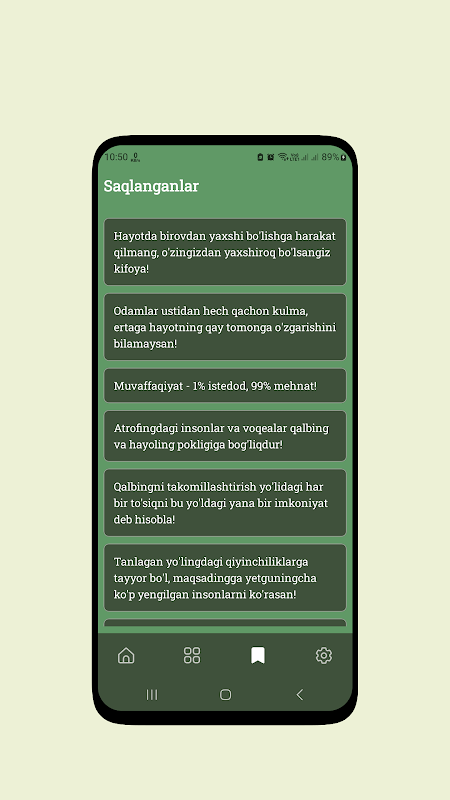 10:50 89%

Saqlanganlar

Hayotda birovdan yaxshi bo'lishga harakat qilmang, o'zingizdan yaxshiroq bo'lsangiz kifoya!

Odamlar ustidan hech qachon kulma, ertaga hayotning qay tomonga o'zgarishini bilamaysan!

Muvaffaqiyat - 1% istedod, 99% mehnat!

Atrofingdagi insonlar va voqealar qalbing va hayoling pokligiga bog'liqdur!

Qalbingni takomillashtirish yo'lidagi har bir to'siqni bu yo'ldagi yana bir imkoniyat deb hisobla!

Tanlagan yo'lingdagi qiyinchiliklarga tayyor bo'l, maqsadingga yetguningcha ko'p yengilgan insonlarni ko'rasan!